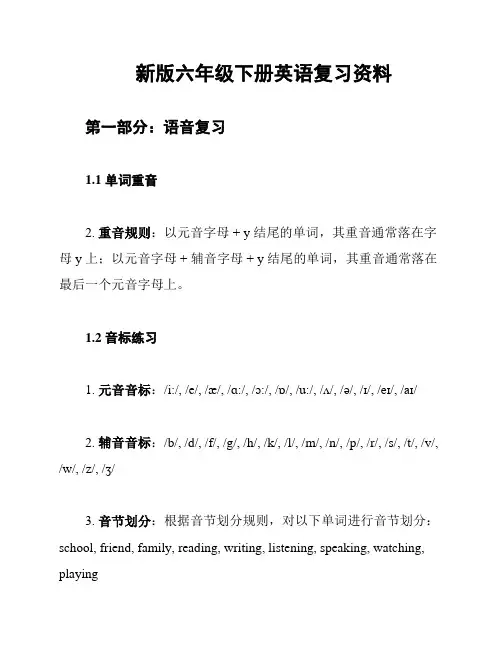 新版六年级下册英语复习资料

第一部分：语音复习

1.1 单词重音

2. 重音规则：以元音字母 + y 结尾的单词，其重音通常落在字母 y 上；以元音字母 + 辅音字母 + y 结尾的单词，其重音通常落在最后一个元音字母上。

1.2 音标练习

1. 元音音标：/iː/, /e/, /æ/, /ɑː/, /ɔː/, /ɒ/, /uː/, /ʌ/, /ə/, /ɪ/, /eɪ/, /aɪ/

2. 辅音音标：/b/, /d/, /f/, /g/, /h/, /k/, /l/, /m/, /n/, /p/, /r/, /s/, /t/, /v/, /w/, /z/, /ʒ/

3. 音节划分：根据音节划分规则，对以下单词进行音节划分：school, friend, family, reading, writing, listening, speaking, watching, playing